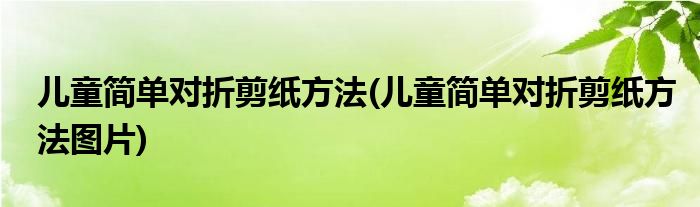 儿童简单对折剪纸方法(儿童简单对折剪纸方法图片)